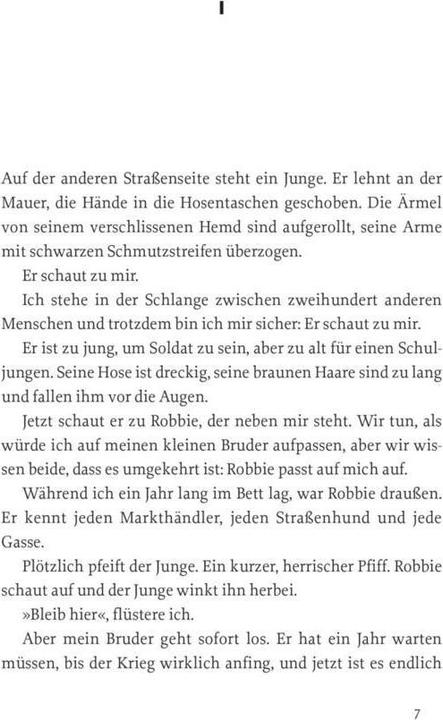 I

Auf der anderen Straßenseite steht ein Junge. Er lehnt an der Mauer, die Hände in die Hosentaschen geschoben. Die Ärmel von seinem verschlissenen Hemd sind aufgerollt, seine Arme mit schwarzen Schmutzstreifen überzogen.

Er schaut zu mir.

Ich stehe in der Schlange zwischen zweihundert anderen Menschen und trotzdem bin ich mir sicher: Er schaut zu mir.

Er ist zu jung, um Soldat zu sein, aber zu alt für einen Schuljungen. Seine Hose ist dreckig, seine braunen Haare sind zu lang und fallen ihm vor die Augen.

Jetzt schaut er zu Robbie, der neben mir steht. Wir tun, als würde ich auf meinen kleinen Bruder aufpassen, aber wir wissen beide, dass es umgekehrt ist: Robbie passt auf mich auf.

Während ich ein Jahr lang im Bett lag, war Robbie draußen. Er kennt jeden Markthändler, jeden Straßenhund und jede Gasse.

Plötzlich pfeift der Junge. Ein kurzer, herrischer Pfiff. Robbie schaut auf und der Junge winkt ihn herbei.

»Bleib hier«, flüstere ich.

Aber mein Bruder geht sofort los. Er hat ein Jahr warten müssen, bis der Krieg wirklich anfing, und jetzt ist es endlich

7